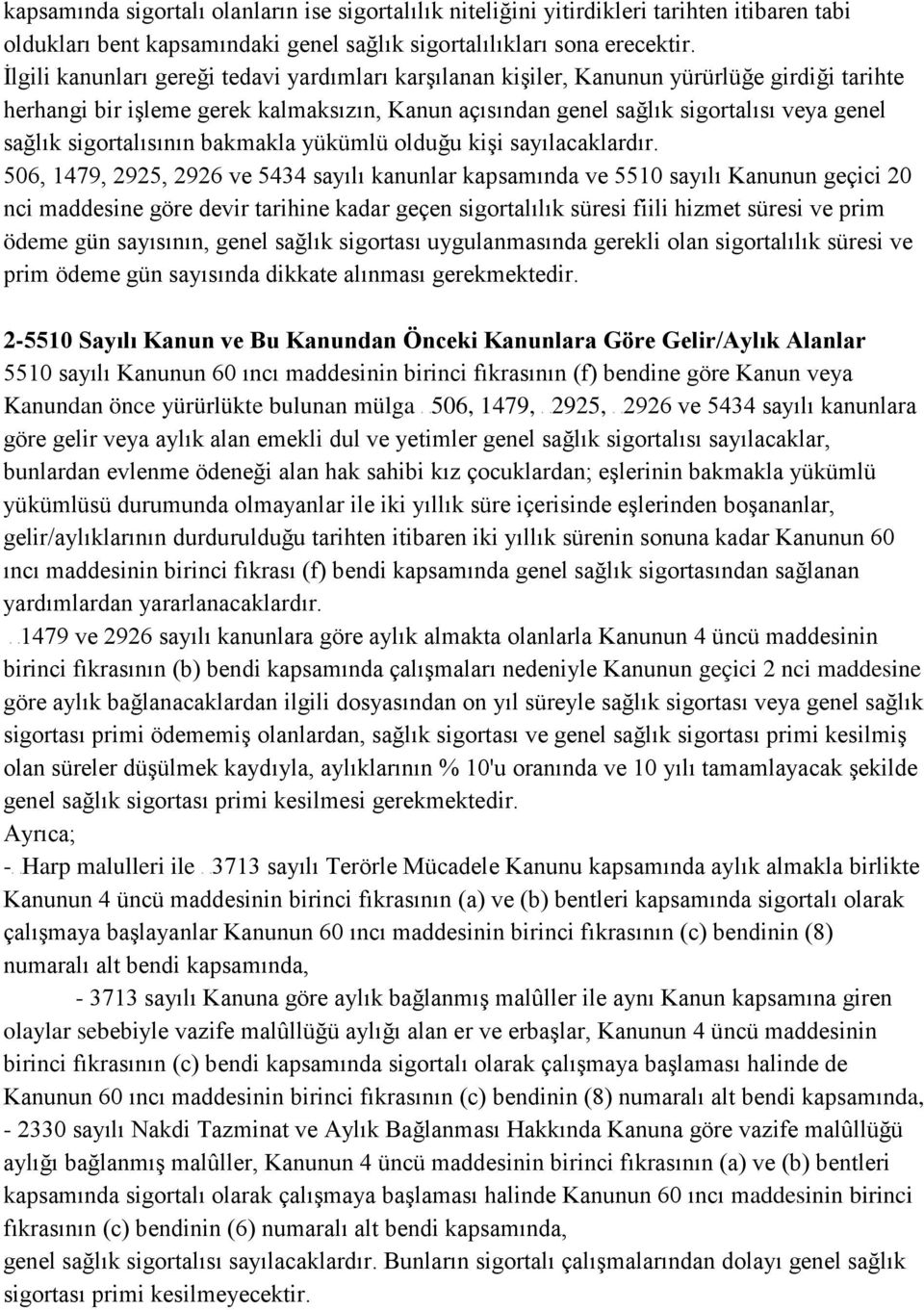 kapsamında sigortalı olanların ise sigortalılık niteliğini yitirdikleri tarihten itibaren tabi oldukları bent kapsamındaki genel sağlık sigortalılıkları sona erecektir.
İlgili kanunları gereği tedavi yardımları karşılanan kişiler, Kanunun yürürlüğe girdiği tarihte herhangi bir işleme gerek kalmaksızın, Kanun açısından genel sağlık sigortalısı veya genel sağlık sigortalısının bakmakla yükümlü olduğu kişi sayılacaklardır.
506, 1479, 2925, 2926 ve 5434 sayılı kanunlar kapsamında ve 5510 sayılı Kanunun geçici 20 nci maddesine göre devir tarihine kadar geçen sigortalılık süresi fiili hizmet süresi ve prim ödeme gün sayısının, genel sağlık sigortası uygulanmasında gerekli olan sigortalılık süresi ve prim ödeme gün sayısında dikkate alınması gerekmektedir.

2-5510 Sayılı Kanun ve Bu Kanundan Önceki Kanunlara Göre Gelir/Aylık Alanlar
5510 sayılı Kanunun 60 ıncı maddesinin birinci fıkrasının (f) bendine göre Kanun veya Kanundan önce yürürlükte bulunan mülga 506, 1479, 2925, 2926 ve 5434 sayılı kanunlara göre gelir veya aylık alan emekli dul ve yetimler genel sağlık sigortalısı sayılacaklar, bunlardan evlenme ödeneği alan hak sahibi kız çocuklardan; eşlerinin bakmakla yükümlü yükümlüsü durumunda olmayanlar ile iki yıllık süre içerisinde eşlerinden boşananlar, gelir/aylıklarının durdurulduğu tarihten itibaren iki yıllık sürenin sonuna kadar Kanunun 60 ıncı maddesinin birinci fıkrası (f) bendi kapsamında genel sağlık sigortasından sağlanan yardımlardan yararlanacaklardır.
1479 ve 2926 sayılı kanunlara göre aylık almakta olanlarla Kanunun 4 üncü maddesinin birinci fıkrasının (b) bendi kapsamında çalışmaları nedeniyle Kanunun geçici 2 nci maddesine göre aylık bağlanacaklardan ilgili dosyasından on yıl süreyle sağlık sigortası veya genel sağlık sigortası primi ödememiş olanlardan, sağlık sigortası ve genel sağlık sigortası primi kesilmiş olan süreler düşülmek kaydıyla, aylıklarının % 10'u oranında ve 10 yılı tamamlayacak şekilde genel sağlık sigortası primi kesilmesi gerekmektedir.
Ayrıca;
- Harp malulleri ile 3713 sayılı Terörle Mücadele Kanunu kapsamında aylık almakla birlikte Kanunun 4 üncü maddesinin birinci fıkrasının (a) ve (b) bentleri kapsamında sigortalı olarak çalışmaya başlayanlar Kanunun 60 ıncı maddesinin birinci fıkrasının (c) bendinin (8) numaralı alt bendi kapsamında,
- 3713 sayılı Kanuna göre aylık bağlanmış malûller ile aynı Kanun kapsamına giren olaylar sebebiyle vazife malûllüğü aylığı alan er ve erbaşlar, Kanunun 4 üncü maddesinin birinci fıkrasının (c) bendi kapsamında sigortalı olarak çalışmaya başlaması halinde de Kanunun 60 ıncı maddesinin birinci fıkrasının (c) bendinin (8) numaralı alt bendi kapsamında,
- 2330 sayılı Nakdi Tazminat ve Aylık Bağlanması Hakkında Kanuna göre vazife malûllüğü aylığı bağlanmış malûller, Kanunun 4 üncü maddesinin birinci fıkrasının (a) ve (b) bentleri kapsamında sigortalı olarak çalışmaya başlaması halinde Kanunun 60 ıncı maddesinin birinci fıkrasının (c) bendinin (6) numaralı alt bendi kapsamında,
genel sağlık sigortalısı sayılacaklardır. Bunların sigortalı çalışmalarından dolayı genel sağlık sigortası primi kesilmeyecektir.